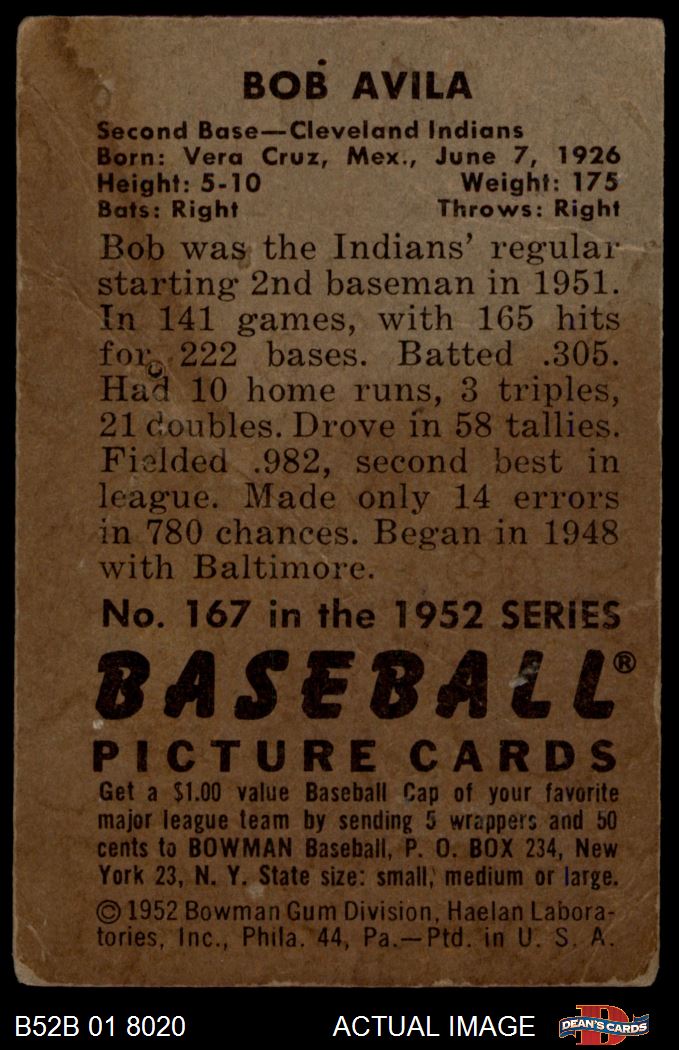 BOB AVILA

Second Base—Cleveland Indians
Born: Vera Cruz, Mex., June 7, 1926
Height: 5-10 Weight: 175
Bats: Right Throws: Right

Bob was the Indians' regular starting 2nd baseman in 1951. In 141 games, with 165 hits for 222 bases. Batted .305. Had 10 home runs, 3 triples, 21 doubles. Drove in 58 tallies. Fielded .982, second best in league. Made only 14 errors in 780 chances. Began in 1948 with Baltimore.

No. 167 in the 1952 SERIES

BASEBALL®

PICTURE CARDS

Get a $1.00 value Baseball Cap of your favorite major league team by sending 5 wrappers and 50 cents to BOWMAN Baseball, P. O. BOX 234, New York 23, N. Y. State size: small, medium or large.

© 1952 Bowman Gum Division, Haelan Laboratories, Inc., Phila. 44, Pa.—Ptd. in U. S. A.

B52B 01 8020 ACTUAL IMAGE DEAN'S CARDS